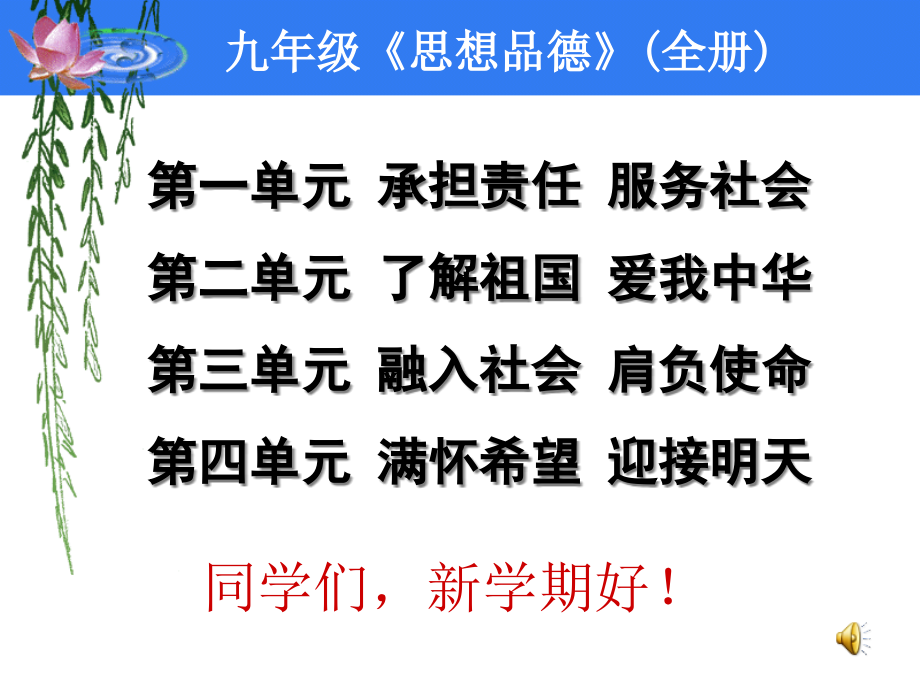 九年级《思想品德》(全册)

第一单元 承担责任 服务社会

第二单元 了解祖国 爱我中华

第三单元 融入社会 肩负使命

第四单元 满怀希望 迎接明天

同学们，新学期好！